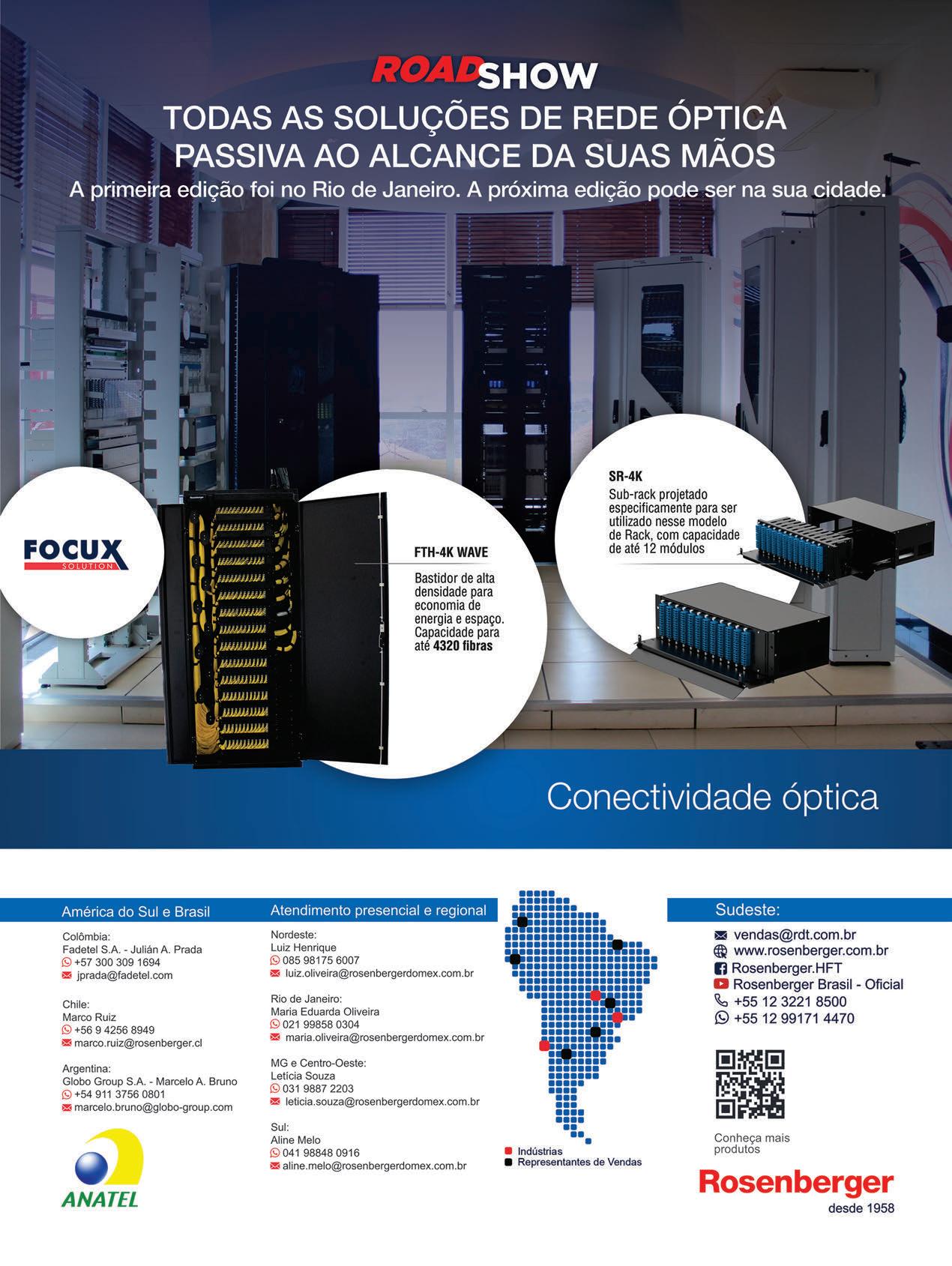 ROADSHOW
TODAS AS SOLUÇÕES DE REDE ÓPTICA PASSIVA AO ALCANCE DA SUAS MÃOS
A primeira edição foi no Rio de Janeiro. A próxima edição pode ser na sua cidade.

FOCUX
SOLUTION

FTH-4K WAVE
Bastidor de alta densidade para economia de energia e espaço. Capacidade para até 4320 fibras

SR-4K
Sub-rack projetado especificamente para ser utilizado nesse modelo de Rack, com capacidade de até 12 módulos

Conectividade óptica

América do Sul e Brasil

Colômbia:
Fadetel S.A. - Julián A. Prada
+57 300 309 1694
jprada@fadetel.com

Chile:
Marco Ruiz
+56 9 4256 8949
marco.ruiz@rosenberger.cl

Argentina:
Globo Group S.A. - Marcelo A. Bruno
+54 911 3756 0801
marcelo.bruno@globo-group.com

ANATEL

Atendimento presencial e regional

Nordeste:
Luiz Henrique
085 98175 6007
luiz.oliveira@rosenbergerdomex.com.br

Rio de Janeiro:
Maria Eduarda Oliveira
021 99858 0304
maria.oliveira@rosenbergerdomex.com.br

MG e Centro-Oeste:
Letícia Souza
031 9887 2203
leticia.souza@rosenbergerdomex.com.br

Sul:
Aline Melo
041 98848 0916
aline.melo@rosenbergerdomex.com.br

Indústrias
Representantes de Vendas

Sudeste:
vendas@rdt.com.br
www.rosenberger.com.br
Rosenberger.HFT
Rosenberger Brasil - Oficial
+55 12 3221 8500
+55 12 99171 4470

Conheça mais produtos

Rosenberger
desde 1958